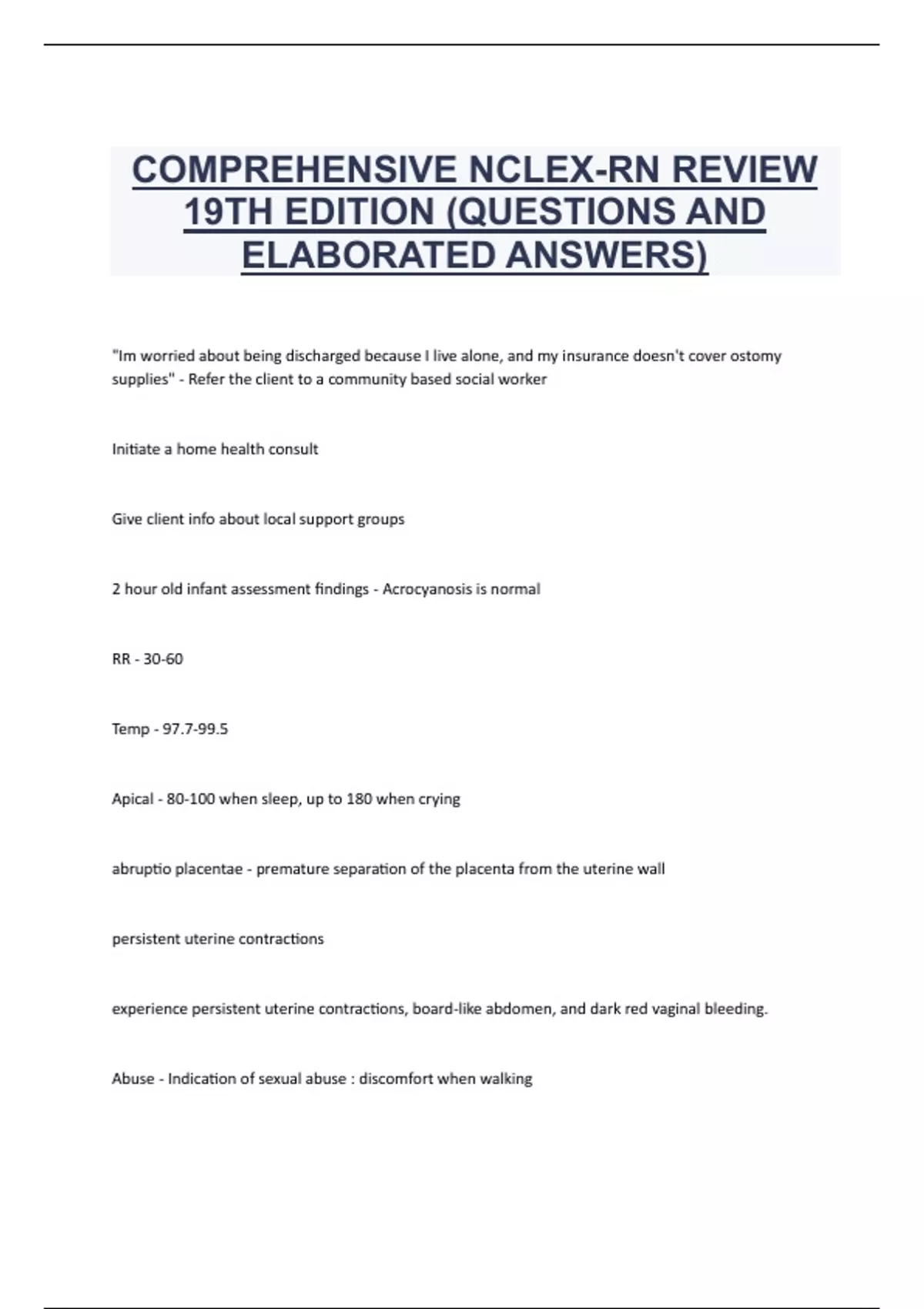 COMPREHENSIVE NCLEX-RN REVIEW 19TH EDITION (QUESTIONS AND ELABORATED ANSWERS)

"Im worried about being discharged because I live alone, and my insurance doesn't cover ostomy supplies" - Refer the client to a community based social worker

Initiate a home health consult

Give client info about local support groups

2 hour old infant assessment findings - Acrocyanosis is normal

RR - 30-60

Temp - 97.7-99.5

Apical - 80-100 when sleep, up to 180 when crying

abruptio placentae - premature separation of the placenta from the uterine wall

persistent uterine contractions

experience persistent uterine contractions, board-like abdomen, and dark red vaginal bleeding.

Abuse - Indication of sexual abuse : discomfort when walking